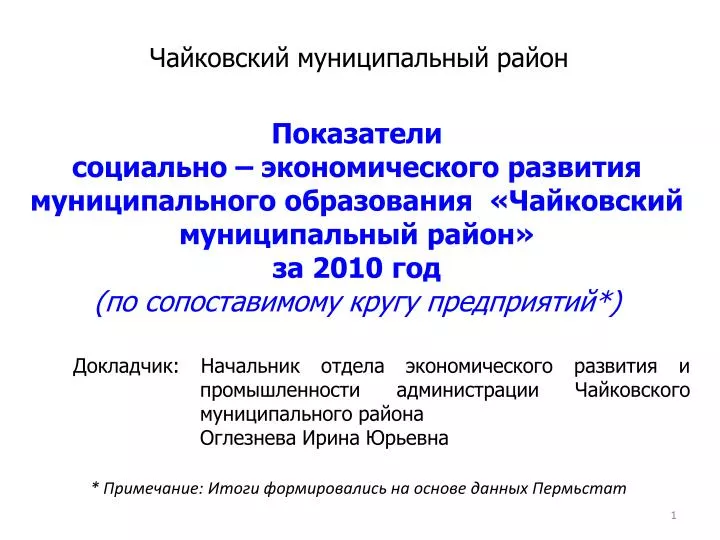 Чайковский муниципальный район

Показатели социально – экономического развития муниципального образования «Чайковский муниципальный район» за 2010 год
(по сопоставимому кругу предприятий*)

Докладчик: Начальник отдела экономического развития и промышленности администрации Чайковского муниципального района
Оглезнева Ирина Юрьевна

* Примечание: Итоги формировались на основе данных Пермьстат

1